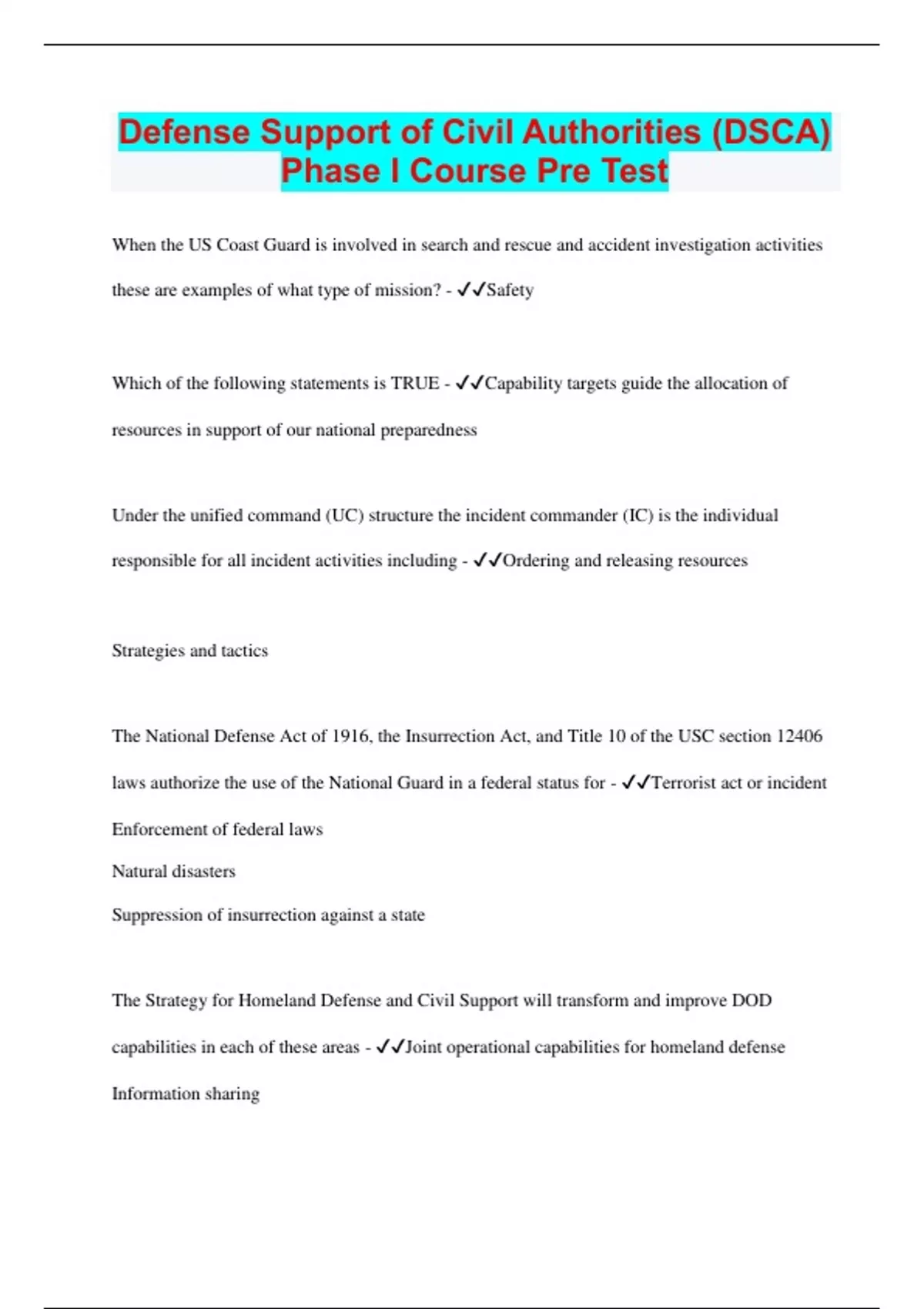 Defense Support of Civil Authorities (DSCA) Phase I Course Pre Test

When the US Coast Guard is involved in search and rescue and accident investigation activities these are examples of what type of mission? - ✓✓Safety

Which of the following statements is TRUE - ✓✓Capability targets guide the allocation of resources in support of our national preparedness

Under the unified command (UC) structure the incident commander (IC) is the individual responsible for all incident activities including - ✓✓Ordering and releasing resources

Strategies and tactics

The National Defense Act of 1916, the Insurrection Act, and Title 10 of the USC section 12406 laws authorize the use of the National Guard in a federal status for - ✓✓Terrorist act or incident

Enforcement of federal laws

Natural disasters

Suppression of insurrection against a state

The Strategy for Homeland Defense and Civil Support will transform and improve DOD capabilities in each of these areas - ✓✓Joint operational capabilities for homeland defense

Information sharing